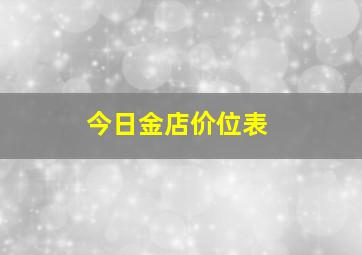 今日金店价位表